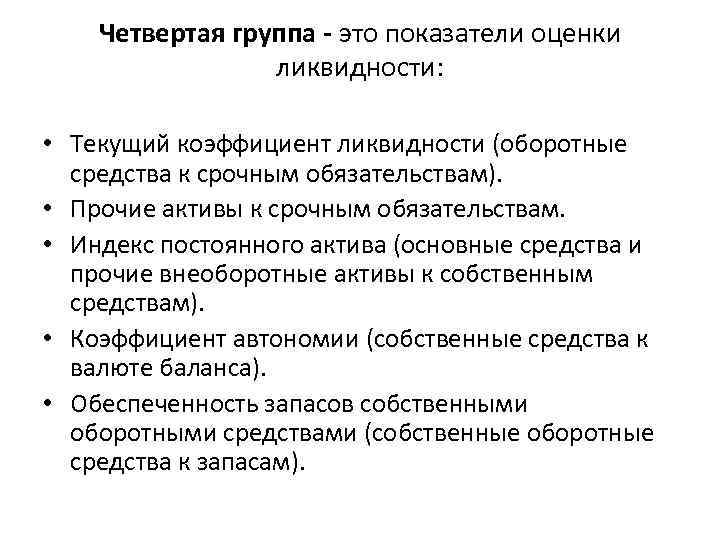 Четвертая группа - это показатели оценки ликвидности:

• Текущий коэффициент ликвидности (оборотные средства к срочным обязательствам).
• Прочие активы к срочным обязательствам.
• Индекс постоянного актива (основные средства и прочие внеоборотные активы к собственным средствам).
• Коэффициент автономии (собственные средства к валюте баланса).
• Обеспеченность запасов собственными оборотными средствами (собственные оборотные средства к запасам).